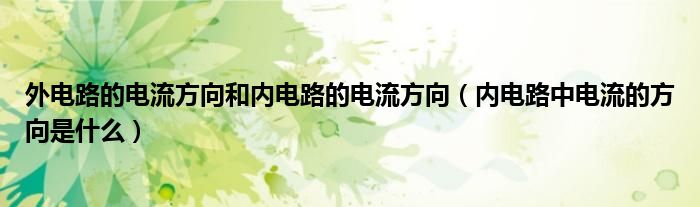 外电路的电流方向和内电路的电流方向（内电路中电流的方向是什么）